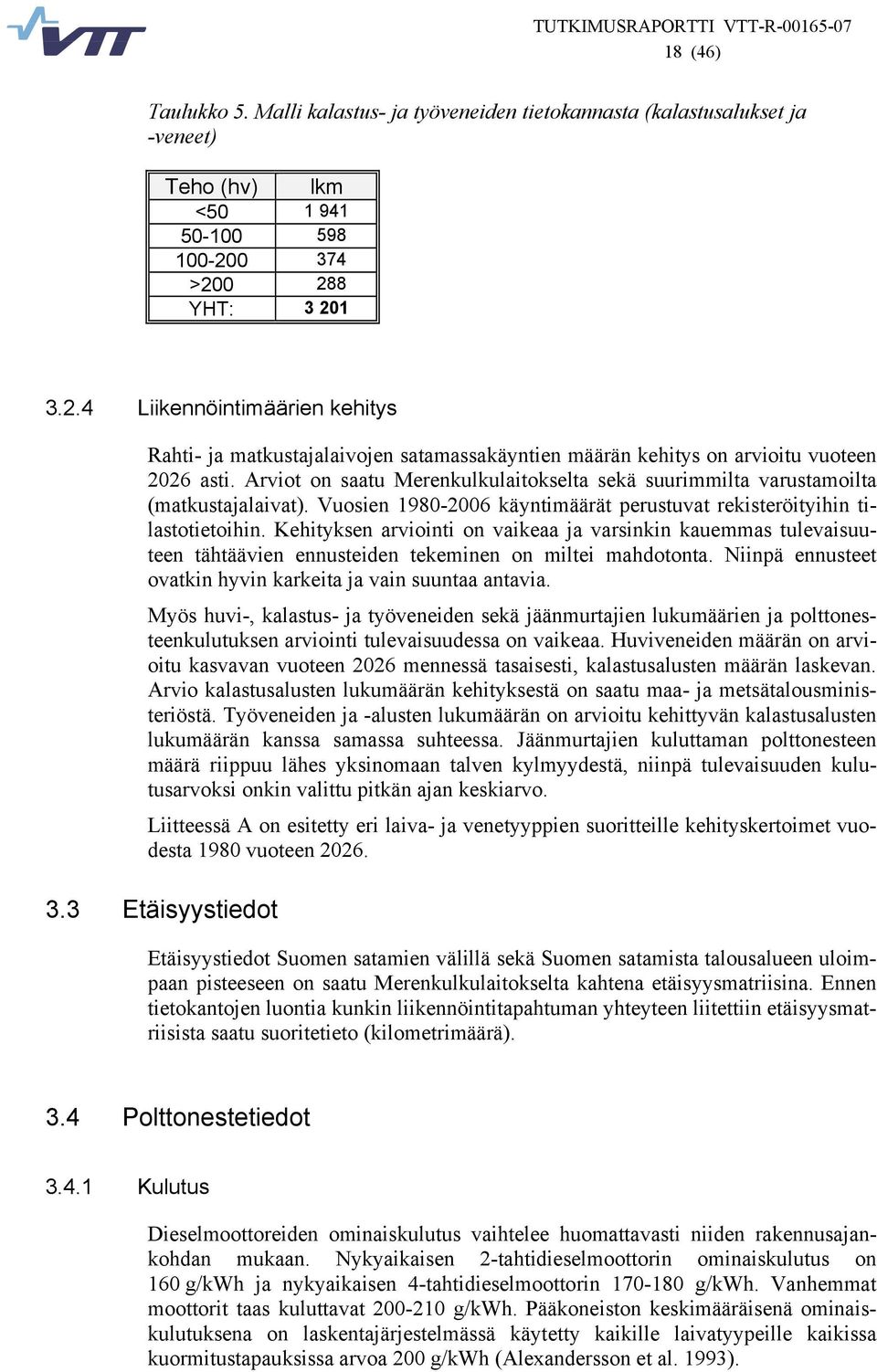 VTT

TUTKIMUSRAPORTTI VTT-R-00165-07
18 (46)

Taulukko 5. Malli kalastus- ja työveneiden tietokannasta (kalastusalukset ja -veneet)

| Teho (hv) | lkm |
|---|---|
| <50 | 1 941 |
| 50-100 | 598 |
| 100-200 | 374 |
| >200 | 288 |
| YHT: | 3 201 |

3.2.4 Liikennöintimäärien kehitys

Rahti- ja matkustajalaivojen satamassakäyntien määrän kehitys on arvioitu vuoteen 2026 asti. Arviot on saatu Merenkulkulaitokselta sekä suurimmilta varustamoilta (matkustajalaivat). Vuosien 1980-2006 käyntimäärät perustuvat rekisteröityihin tilastotietoihin. Kehityksen arviointi on vaikeaa ja varsinkin kauemmas tulevaisuuteen tähtäävien ennusteiden tekeminen on miltei mahdotonta. Niinpä ennusteet ovatkin hyvin karkeita ja vain suuntaa antavia.

Myös huvi-, kalastus- ja työveneiden sekä jäänmurtajien lukumäärien ja polttonesteenkulutuksen arviointi tulevaisuudessa on vaikeaa. Huviveneiden määrän on arvioitu kasvavan vuoteen 2026 mennessä tasaisesti, kalastusalusten määrän laskevan. Arvio kalastusalusten lukumäärän kehityksestä on saatu maa- ja metsätalousministeriöstä. Työveneiden ja -alusten lukumäärän on arvioitu kehittyvän kalastusalusten lukumäärän kanssa samassa suhteessa. Jäänmurtajien kuluttaman polttonesteen määrä riippuu lähes yksinomaan talven kylmyydestä, niinpä tulevaisuuden kulutusarvoksi onkin valittu pitkän ajan keskiarvo.

Liitteessä A on esitetty eri laiva- ja venetyyppien suoritteille kehityskertoimet vuodesta 1980 vuoteen 2026.

3.3 Etäisyystiedot

Etäisyystiedot Suomen satamien välillä sekä Suomen satamista talousalueen uloimpaan pisteeseen on saatu Merenkulkulaitokselta kahtena etäisyysmatriisina. Ennen tietokantojen luontia kunkin liikennöintitapahtuman yhteyteen liitettiin etäisyysmatriisista saatu suoritetieto (kilometrimäärä).

3.4 Polttonestetiedot

3.4.1 Kulutus

Dieselmoottoreiden ominaiskulutus vaihtelee huomattavasti niiden rakennusajankohdan mukaan. Nykyaikaisen 2-tahtidieselmoottorin ominaiskulutus on 160 g/kWh ja nykyaikaisen 4-tahtidieselmoottorin 170-180 g/kWh. Vanhemmat moottorit taas kuluttavat 200-210 g/kWh. Pääkoneiston keskimääräisenä ominaiskulutuksena on laskentajärjestelmässä käytetty kaikille laivatyypeille kaikissa kuormitustapauksissa arvoa 200 g/kWh (Alexandersson et al. 1993).